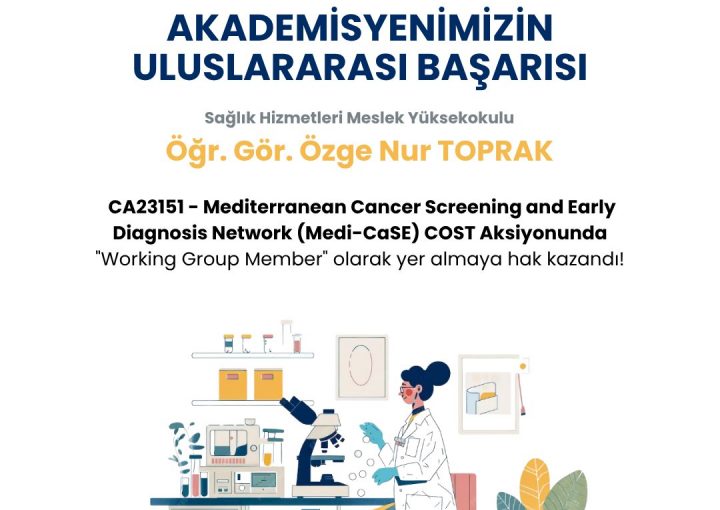 AKADEMİSYENİMİZİN ULUSLARARASI BAŞARISI

Sağlık Hizmetleri Meslek Yüksekokulu

Öğr. Gör. Özge Nur TOPRAK

CA23151 - Mediterranean Cancer Screening and Early Diagnosis Network (Medi-CaSE) COST Aksiyonunda "Working Group Member" olarak yer almaya hak kazandı!